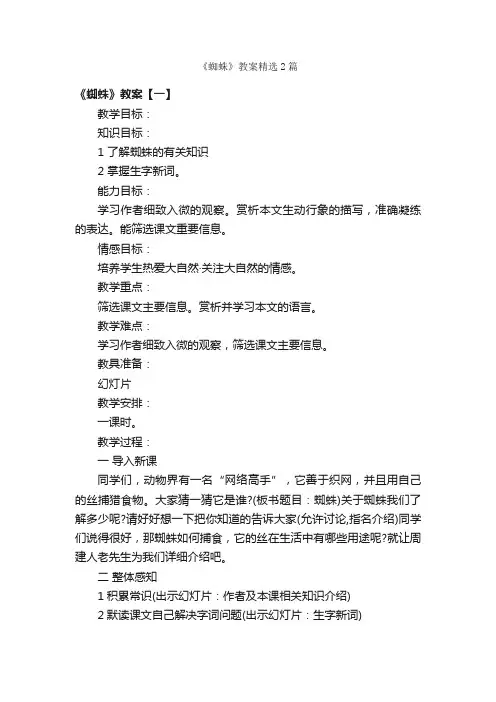 《蜘蛛》教案精选2篇

《蜘蛛》教案【一】

教学目标：

知识目标：

1 了解蜘蛛的有关知识

2 掌握生字新词。

能力目标：

学习作者细致入微的观察。赏析本文生动行象的描写，准确凝练的表达。能筛选课文重要信息。

情感目标：

培养学生热爱大自然·关注大自然的情感。

教学重点：

筛选课文主要信息。赏析并学习本文的语言。

教学难点：

学习作者细致入微的观察，筛选课文主要信息。

教具准备：

幻灯片

教学安排：

一课时。

教学过程：

一 导入新课

同学们，动物界有一名“网络高手”，它善于织网，并且用自己的丝捕猎食物。大家猜一猜它是谁?(板书题目：蜘蛛)关于蜘蛛我们了解多少呢?请好好想一下把你知道的告诉大家(允许讨论,指名介绍)同学们说得很好，那蜘蛛如何捕食，它的丝在生活中有哪些用途呢?就让周建人老先生为我们详细介绍吧。

二 整体感知

1 积累常识(出示幻灯片：作者及本课相关知识介绍)

2 默读课文自己解决字词问题(出示幻灯片：生字新词)